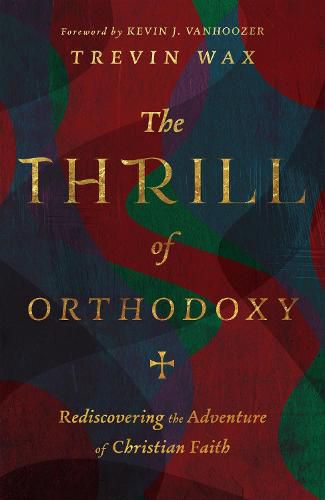 Foreword by KEVIN J. VANHOOZER

TREVIN WAX

The THRILL of ORTHODOXY

Rediscovering the Adventure of Christian Faith